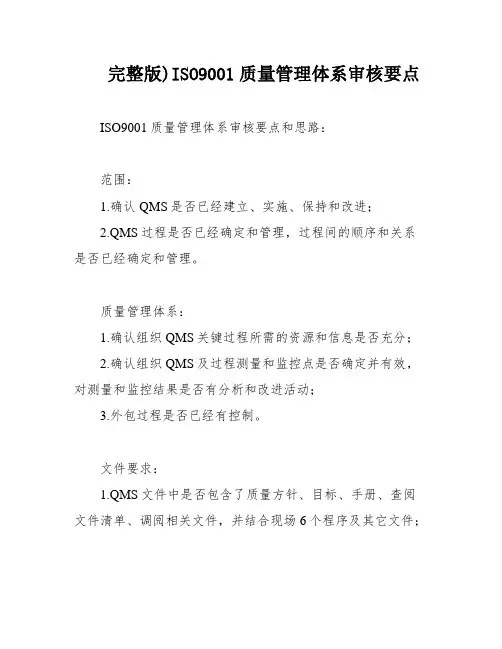 完整版)ISO9001 质量管理体系审核要点

ISO9001 质量管理体系审核要点和思路：

范围：

1.确认 QMS 是否已经建立、实施、保持和改进；

2.QMS 过程是否已经确定和管理，过程间的顺序和关系是否已经确定和管理。

质量管理体系：

1.确认组织 QMS 关键过程所需的资源和信息是否充分；

2.确认组织 QMS 及过程测量和监控点是否确定并有效，对测量和监控结果是否有分析和改进活动；

3.外包过程是否已经有控制。

文件要求：

1.QMS 文件中是否包含了质量方针、目标、手册、查阅文件清单、调阅相关文件，并结合现场 6 个程序及其它文件；